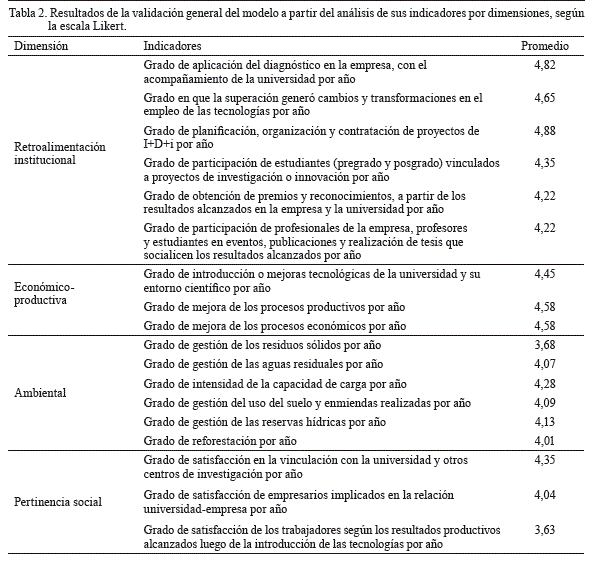 Tabla 2. Resultados de la validación general del modelo a partir del análisis de sus indicadores por dimensiones, según la escala Likert.

| Dimensión | Indicadores | Promedio |
|---|---|---|
| Retroalimentación institucional | Grado de aplicación del diagnóstico en la empresa, con el acompañamiento de la universidad por año | 4,82 |
| | Grado en que la superación generó cambios y transformaciones en el empleo de las tecnologías por año | 4,65 |
| | Grado de planificación, organización y contratación de proyectos de I+D+i por año | 4,88 |
| | Grado de participación de estudiantes (pregrado y posgrado) vinculados a proyectos de investigación o innovación por año | 4,35 |
| | Grado de obtención de premios y reconocimientos, a partir de los resultados alcanzados en la empresa y la universidad por año | 4,22 |
| | Grado de participación de profesionales de la empresa, profesores y estudiantes en eventos, publicaciones y realización de tesis que socialicen los resultados alcanzados por año | 4,22 |
| Económico-productiva | Grado de introducción o mejoras tecnológicas de la universidad y su entorno científico por año | 4,45 |
| | Grado de mejora de los procesos productivos por año | 4,58 |
| | Grado de mejora de los procesos económicos por año | 4,58 |
| Ambiental | Grado de gestión de los residuos sólidos por año | 3,68 |
| | Grado de gestión de las aguas residuales por año | 4,07 |
| | Grado de intensidad de la capacidad de carga por año | 4,28 |
| | Grado de gestión del uso del suelo y enmiendas realizadas por año | 4,09 |
| | Grado de gestión de las reservas hídricas por año | 4,13 |
| | Grado de reforestación por año | 4,01 |
| Pertinencia social | Grado de satisfacción en la vinculación con la universidad y otros centros de investigación por año | 4,35 |
| | Grado de satisfacción de empresarios implicados en la relación universidad-empresa por año | 4,04 |
| | Grado de satisfacción de los trabajadores según los resultados productivos alcanzados luego de la introducción de las tecnologías por año | 3,63 |